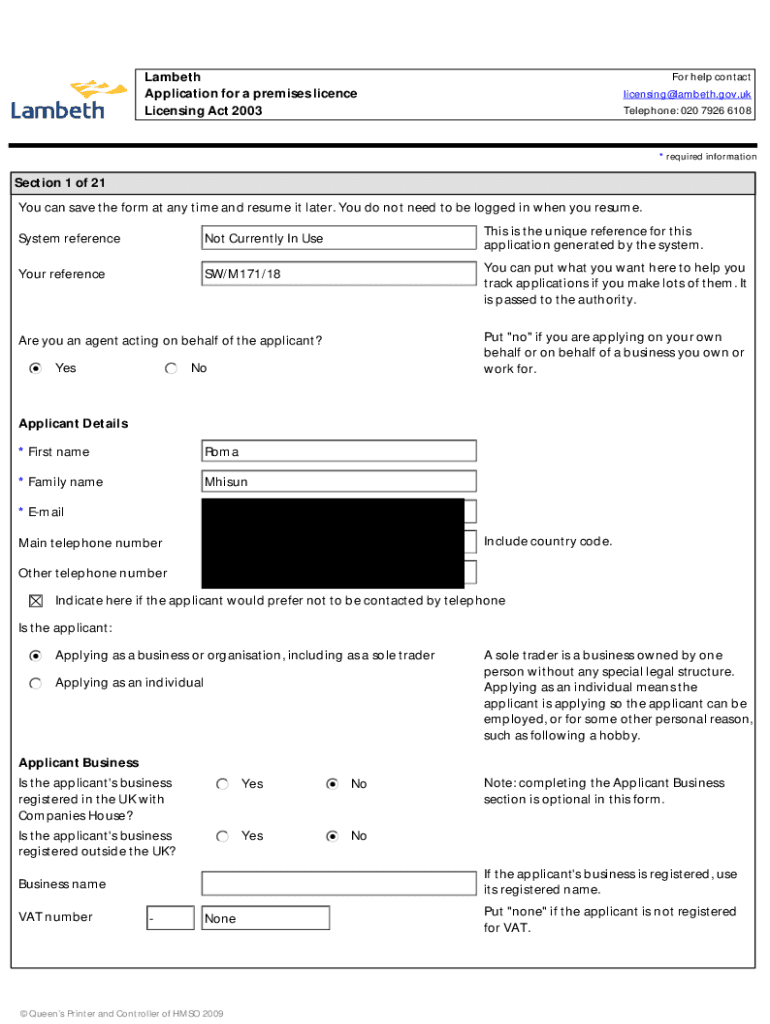 Lambeth

Lambeth
Application for a premises licence
Licensing Act 2003

For help contact
licensing@lambeth.gov.uk
Telephone: 020 7926 6108

* required information

Section 1 of 21

You can save the form at any time and resume it later. You do not need to be logged in when you resume.

System reference
Not Currently In Use
This is the unique reference for this application generated by the system.

Your reference
SW/M171/18
You can put what you want here to help you track applications if you make lots of them. It is passed to the authority.

Are you an agent acting on behalf of the applicant?
Yes
No
Put "no" if you are applying on your own behalf or on behalf of a business you own or work for.

Applicant Details

* First name
Roma

* Family name
Mhisun

* E-mail

Main telephone number
Include country code.

Other telephone number

Indicate here if the applicant would prefer not to be contacted by telephone

Is the applicant:

Applying as a business or organisation, including as a sole trader
Applying as an individual
A sole trader is a business owned by one person without any special legal structure. Applying as an individual means the applicant is applying so the applicant can be employed, or for some other personal reason, such as following a hobby.

Applicant Business

Is the applicant's business registered in the UK with Companies House?
Yes
No
Note: completing the Applicant Business section is optional in this form.

Is the applicant's business registered outside the UK?
Yes
No

Business name
If the applicant's business is registered, use its registered name.

VAT number
-
None
Put "none" if the applicant is not registered for VAT.

© Queen's Printer and Controller of HMSO 2009